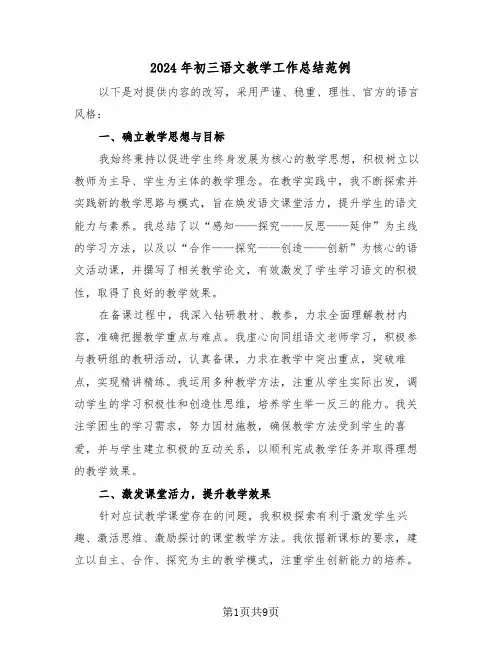 2024年初三语文教学工作总结范例

以下是对提供内容的改写，采用严谨、稳重、理性、官方的语言风格：

一、确立教学思想与目标

我始终秉持以促进学生终身发展为核心的教学思想，积极树立以教师为主导、学生为主体的教学理念。在教学实践中，我不断探索并实践新的教学思路与模式，旨在焕发语文课堂活力，提升学生的语文能力与素养。我总结了以“感知——探究——反思——延伸”为主线的学习方法，以及以“合作——探究——创造——创新”为核心的语文活动课，并撰写了相关教学论文，有效激发了学生学习语文的积极性，取得了良好的教学效果。

在备课过程中，我深入钻研教材、教参，力求全面理解教材内容，准确把握教学重点与难点。我虚心向同组语文老师学习，积极参与教研组的教研活动，认真备课，力求在教学中突出重点，突破难点，实现精讲精练。我运用多种教学方法，注重从学生实际出发，调动学生的学习积极性和创造性思维，培养学生举一反三的能力。我关注学困生的学习需求，努力因材施教，确保教学方法受到学生的喜爱，并与学生建立积极的互动关系，以顺利完成教学任务并取得理想的教学效果。

二、激发课堂活力，提升教学效果

针对应试教学课堂存在的问题，我积极探索有利于激发学生兴趣、激活思维、激励探讨的课堂教学方法。我依据新课标的要求，建立以自主、合作、探究为主的教学模式，注重学生创新能力的培养。

第1页共9页